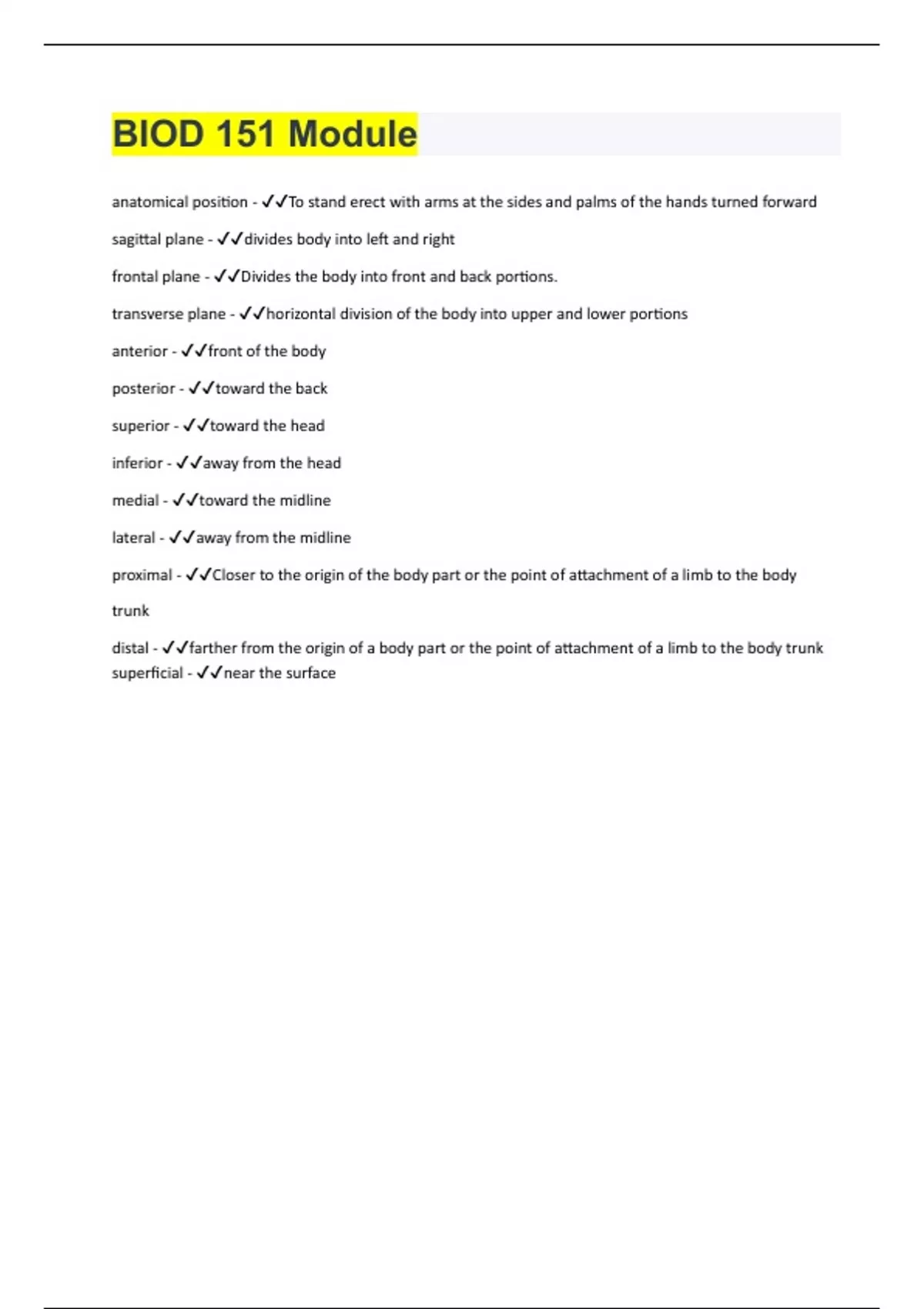 BIOD 151 Module

anatomical position - ✓✓To stand erect with arms at the sides and palms of the hands turned forward

sagittal plane - ✓✓divides body into left and right

frontal plane - ✓✓Divides the body into front and back portions.

transverse plane - ✓✓horizontal division of the body into upper and lower portions

anterior - ✓✓front of the body

posterior - ✓✓toward the back

superior - ✓✓toward the head

inferior - ✓✓away from the head

medial - ✓✓toward the midline

lateral - ✓✓away from the midline

proximal - ✓✓Closer to the origin of the body part or the point of attachment of a limb to the body trunk

distal - ✓✓farther from the origin of a body part or the point of attachment of a limb to the body trunk
superficial - ✓✓near the surface